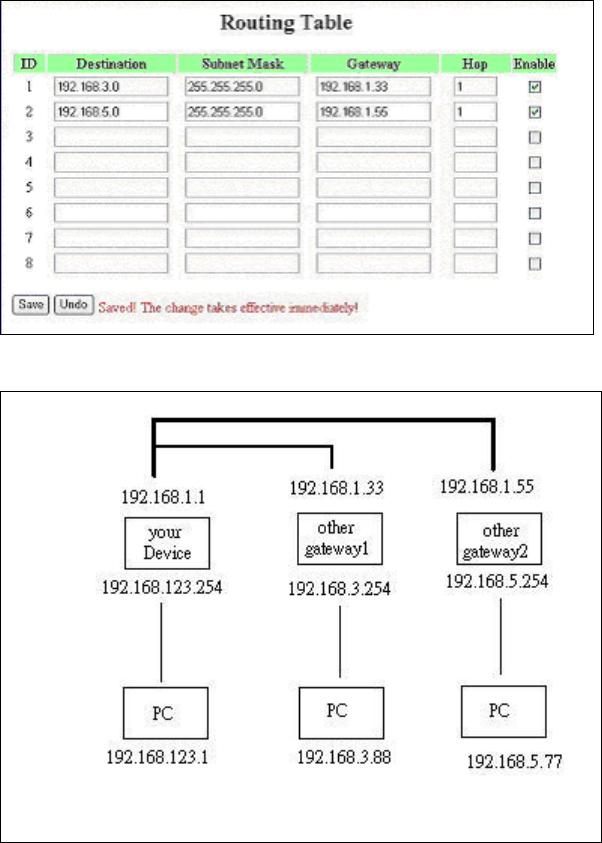 Routing Table

| ID | Destination | Subnet Mask | Gateway | Hop | Enable |
|---|---|---|---|---|---|
| 1 | 192.168.3.0 | 255.255.255.0 | 192.168.1.33 | 1 | ☑ |
| 2 | 192.168.5.0 | 255.255.255.0 | 192.168.1.55 | 1 | ☑ |
| 3 | | | | | ☐ |
| 4 | | | | | ☐ |
| 5 | | | | | ☐ |
| 6 | | | | | ☐ |
| 7 | | | | | ☐ |
| 8 | | | | | ☐ |

Save Undo Saved! The change takes effective immediately!

192.168.1.1
your Device
192.168.123.254
PC
192.168.123.1

192.168.1.33
other gateway1
192.168.3.254
PC
192.168.3.88

192.168.1.55
other gateway2
192.168.5.254
PC
192.168.5.77